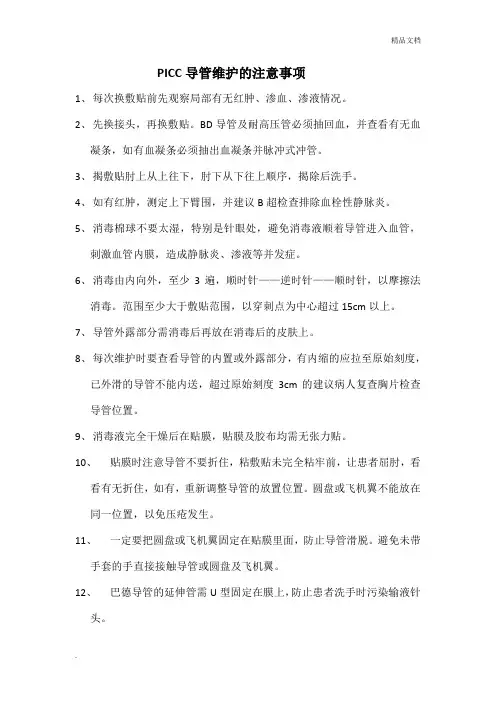 精品文档

PICC 导管维护的注意事项

1、每次换敷贴前先观察局部有无红肿、渗血、渗液情况。

2、先换接头，再换敷贴。BD 导管及耐高压管必须抽回血，并查看有无血凝条，如有血凝条必须抽出血凝条并脉冲式冲管。

3、揭敷贴肘上从上往下，肘下从下往上顺序，揭除后洗手。

4、如有红肿，测定上下臂围，并建议 B 超检查排除血栓性静脉炎。

5、消毒棉球不要太湿，特别是针眼处，避免消毒液顺着导管进入血管，刺激血管内膜，造成静脉炎、渗液等并发症。

6、消毒由内向外，至少 3 遍，顺时针——逆时针——顺时针，以摩擦法消毒。范围至少大于敷贴范围，以穿刺点为中心超过 15cm 以上。

7、导管外露部分需消毒后再放在消毒后的皮肤上。

8、每次维护时要查看导管的内置或外露部分，有内缩的应拉至原始刻度，已外滑的导管不能内送，超过原始刻度 3cm 的建议病人复查胸片检查导管位置。

9、消毒液完全干燥后在贴膜，贴膜及胶布均需无张力贴。

10、 贴膜时注意导管不要折住，粘敷贴未完全粘牢前，让患者屈肘，看看有无折住，如有，重新调整导管的放置位置。圆盘或飞机翼不能放在同一位置，以免压疮发生。

11、 一定要把圆盘或飞机翼固定在贴膜里面，防止导管滑脱。避免未带手套的手直接接触导管或圆盘及飞机翼。

12、 巴德导管的延伸管需 U 型固定在膜上，防止患者洗手时污染输液针头。